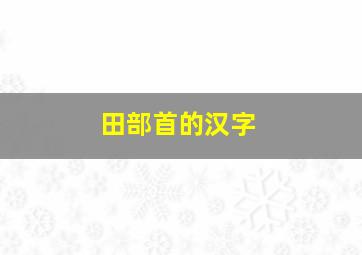 田部首的汉字